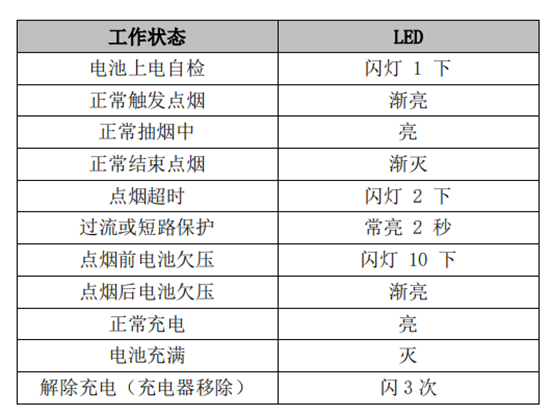 | 工作状态 | LED |
|---|---|
| 电池上电自检 | 闪灯 1 下 |
| 正常触发点烟 | 渐亮 |
| 正常抽烟中 | 亮 |
| 正常结束点烟 | 渐灭 |
| 点烟超时 | 闪灯 2 下 |
| 过流或短路保护 | 常亮 2 秒 |
| 点烟前电池欠压 | 闪灯 10 下 |
| 点烟后电池欠压 | 渐亮 |
| 正常充电 | 亮 |
| 电池充满 | 灭 |
| 解除充电（充电器移除） | 闪 3 次 |